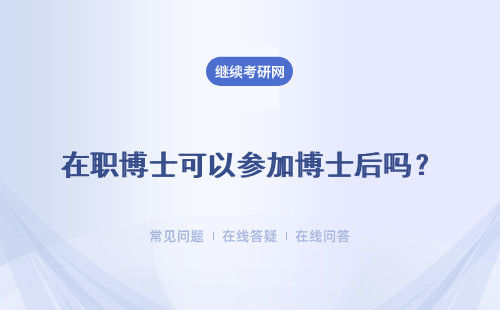 继续考研网

在职博士可以参加博士后吗？

常见问题 | 在线答疑 | 在线问答